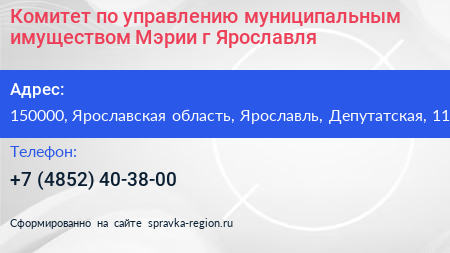 Комитет по управлению муниципальным имуществом Мэрии г Ярославля

Адрес:

150000, Ярославская область, Ярославль, Депутатская, 11

Телефон:

+7 (4852) 40-38-00

Сформированно на сайте spravka-region.ru